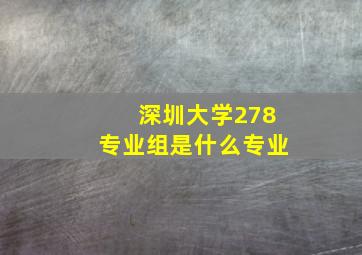 深圳大学278
专业组是什么专业